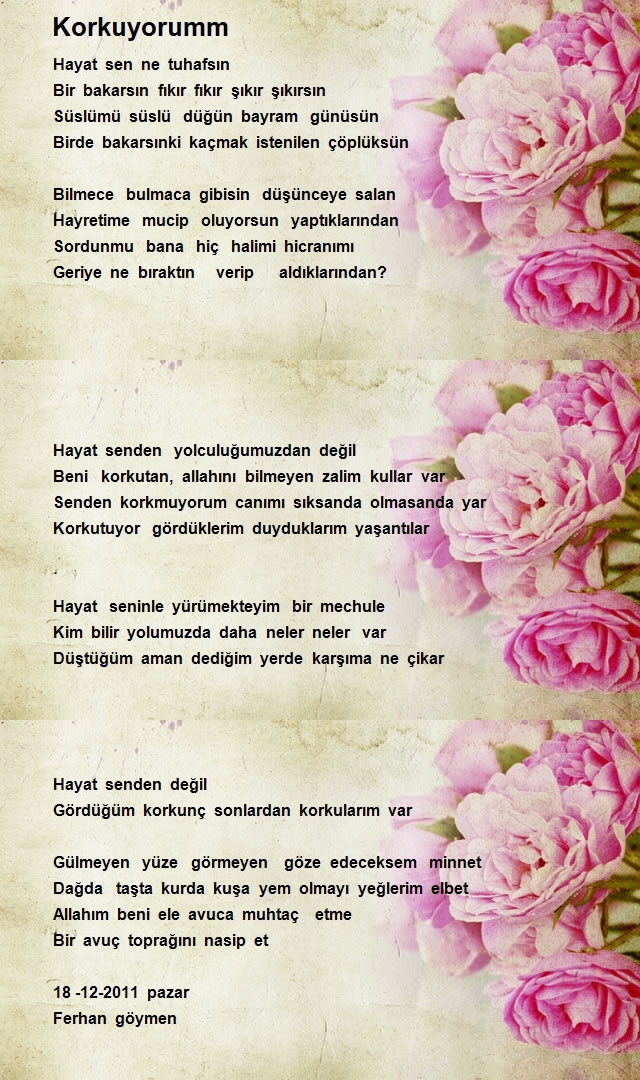 Korkuyorumm

Hayat sen ne tuhafsın
Bir bakarsın fıkır fıkır şıkır şıkırsın
Süslümü süslü düğün bayram günüsün
Birde bakarsınki kaçmak istenilen çöplüksün

Bilmece bulmaca gibisin düşünceye salan
Hayretime mucip oluyorsun yaptıklarından
Sordunmu bana hiç halimi hicranımı
Geriye ne bıraktın verip aldıklarından?

Hayat senden yolculuğumuzdan değil
Beni korkutan, allahını bilmeyen zalim kullar var
Senden korkmuyorum canımı sıksanda olmasanda yar
Korkutuyor gördüklerim duyduklarım yaşantılar

Hayat seninle yürümekteyim bir mechule
Kim bilir yolumuzda daha neler neler var
Düştüğüm aman dediğim yerde karşıma ne çikar

Hayat senden değil
Gördüğüm korkunç sonlardan korkularım var

Gülmeyen yüze görmeyen göze edeceksem minnet
Dağda taşta kurda kuşa yem olmayı yeğlerim elbet
Allahım beni ele avuca muhtaç etme
Bir avuç toprağını nasip et

18 -12-2011 pazar
Ferhan göymen